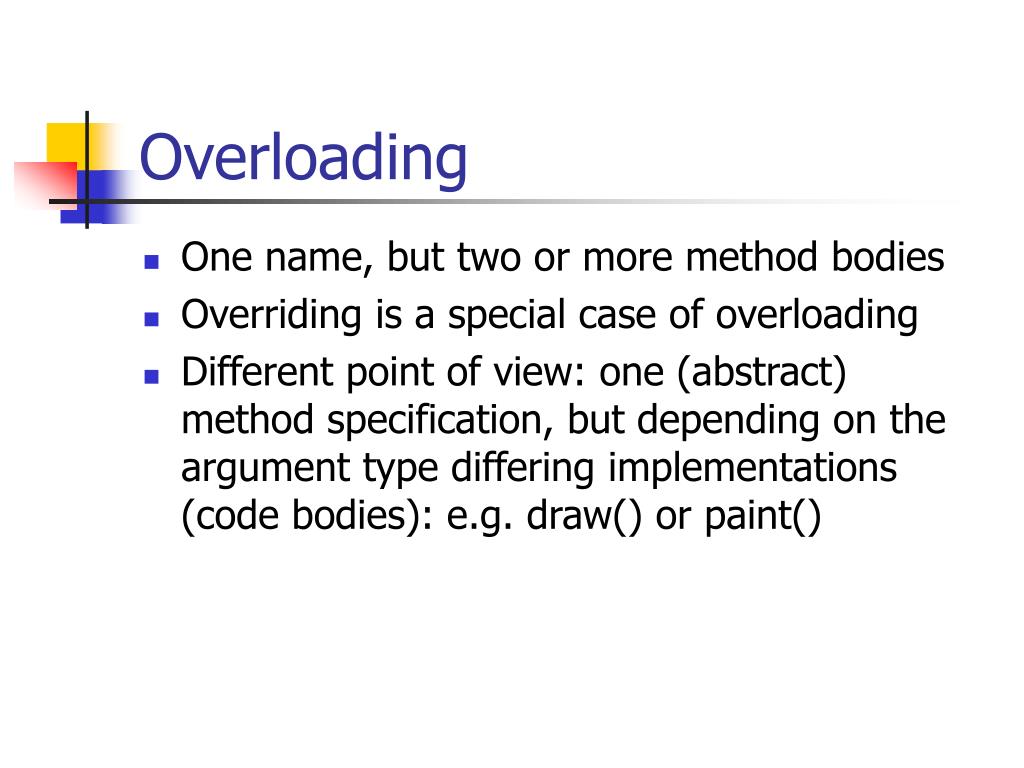 Overloading

- One name, but two or more method bodies
- Overriding is a special case of overloading
- Different point of view: one (abstract) method specification, but depending on the argument type differing implementations (code bodies): e.g. draw() or paint()